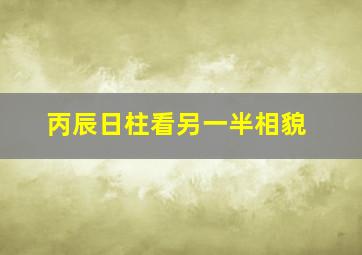 丙辰日柱看另一半相貌